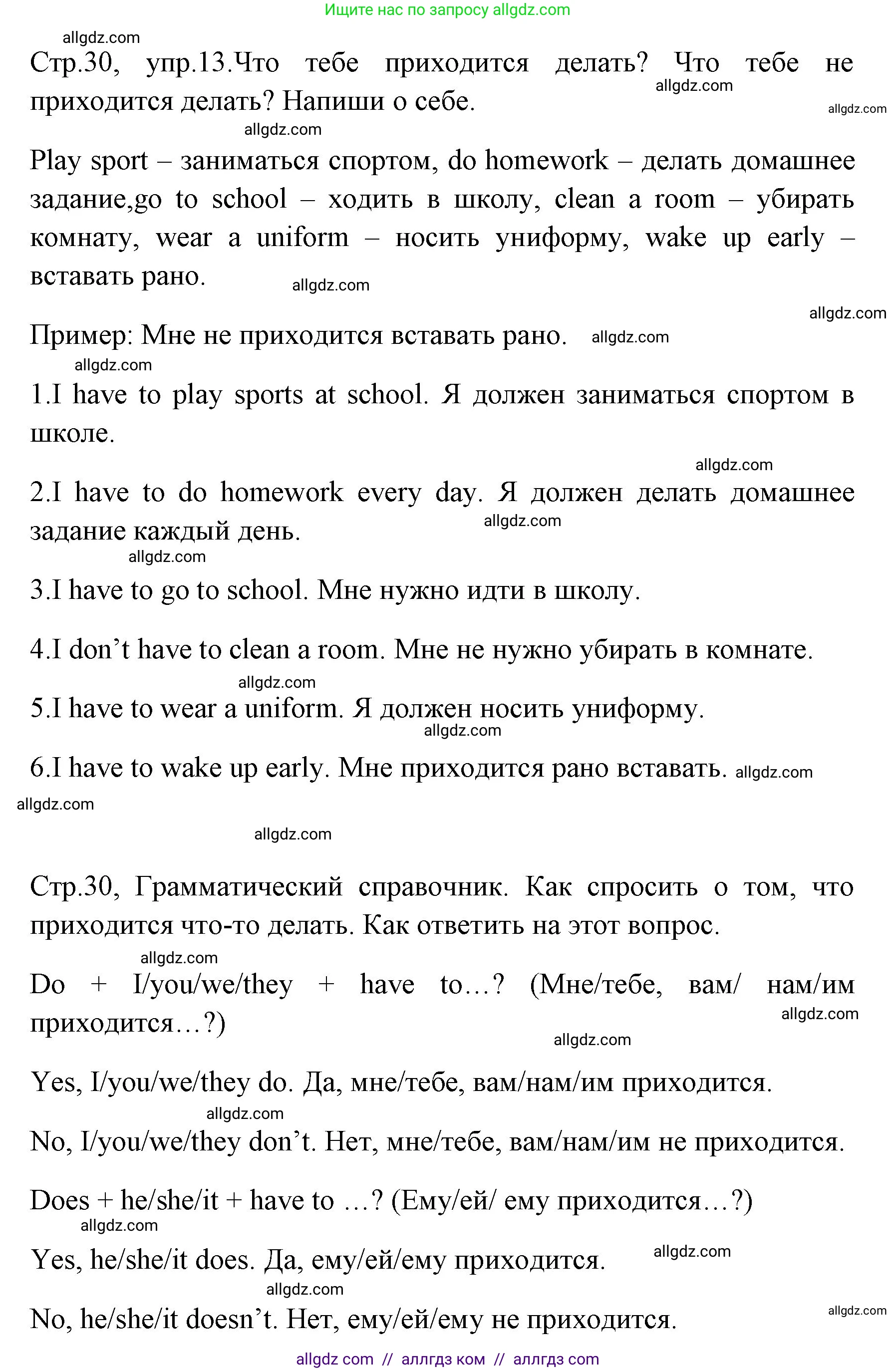 Ищите нас по запросу allgdz.com

allgdz.com

Стр.30, упр.13.Что тебе приходится делать? Что тебе не приходится делать? Напиши о себе.

allgdz.com

allgdz.com

allgdz.com

Play sport – заниматься спортом, do homework – делать домашнее задание,go to school – ходить в школу, clean a room – убирать комнату, wear a uniform – носить униформу, wake up early – вставать рано.

allgdz.com

allgdz.com

Пример: Мне не приходится вставать рано. allgdz.com

allgdz.com

1.I have to play sports at school. Я должен заниматься спортом в школе.

allgdz.com

2.I have to do homework every day. Я должен делать домашнее задание каждый день.

allgdz.com

allgdz.com

3.I have to go to school. Мне нужно идти в школу.

4.I don’t have to clean a room. Мне не нужно убирать в комнате.

allgdz.com

5.I have to wear a uniform. Я должен носить униформу.

allgdz.com

6.I have to wake up early. Мне приходится рано вставать. allgdz.com

allgdz.com

allgdz.com

Стр.30, Грамматический справочник. Как спросить о том, что приходится что-то делать. Как ответить на этот вопрос.

allgdz.com

Do + I/you/we/they + have to…? (Мне/тебе, вам/ нам/им приходится…?)

allgdz.com

allgdz.com

Yes, I/you/we/they do. Да, мне/тебе, вам/нам/им приходится.

allgdz.com

No, I/you/we/they don’t. Нет, мне/тебе, вам/нам/им не приходится.

Does + he/she/it + have to …? (Ему/ей/ ему приходится…?)

allgdz.com

Yes, he/she/it does. Да, ему/ей/ему приходится. allgdz.com

allgdz.com

No, he/she/it doesn’t. Нет, ему/ей/ему не приходится.

allgdz.com

allgdz com // аллгдз ком // аллгдз com